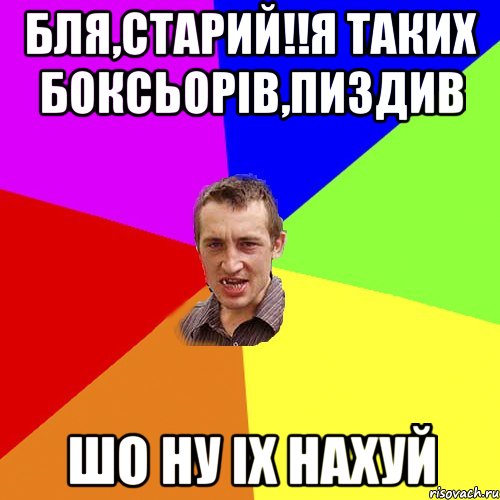 БЛЯ,СТАРИЙ!!Я ТАКИХ БОКСЬОРІВ,ПИЗДИВ

ШО НУ ІХ НАХУЙ

risovach.ru